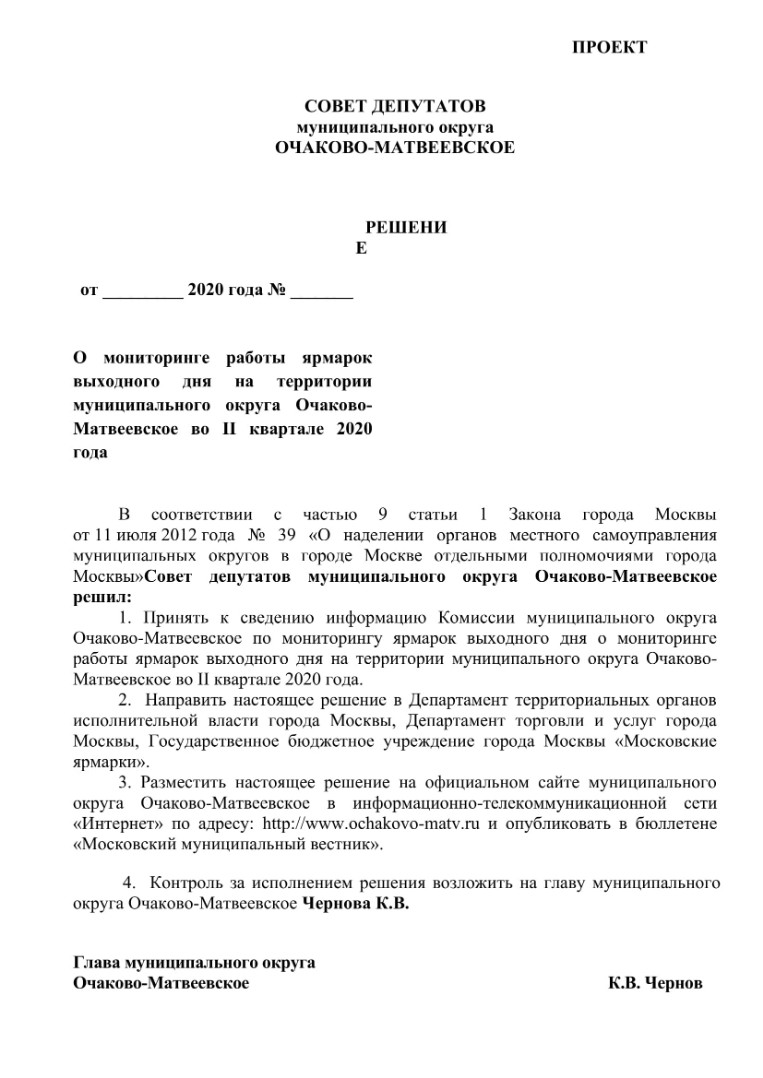 ПРОЕКТ

СОВЕТ ДЕПУТАТОВ
муниципального округа
ОЧАКОВО-МАТВЕЕВСКОЕ

РЕШЕНИ
Е

от _________ 2020 года № _______

О мониторинге работы ярмарок выходного дня на территории муниципального округа Очаково-Матвеевское во II квартале 2020 года

В соответствии с частью 9 статьи 1 Закона города Москвы от 11 июля 2012 года № 39 «О наделении органов местного самоуправления муниципальных округов в городе Москве отдельными полномочиями города Москвы»Совет депутатов муниципального округа Очаково-Матвеевское решил:

1. Принять к сведению информацию Комиссии муниципального округа Очаково-Матвеевское по мониторингу ярмарок выходного дня о мониторинге работы ярмарок выходного дня на территории муниципального округа Очаково-Матвеевское во II квартале 2020 года.

2. Направить настоящее решение в Департамент территориальных органов исполнительной власти города Москвы, Департамент торговли и услуг города Москвы, Государственное бюджетное учреждение города Москвы «Московские ярмарки».

3. Разместить настоящее решение на официальном сайте муниципального округа Очаково-Матвеевское в информационно-телекоммуникационной сети «Интернет» по адресу: http://www.ochakovo-matv.ru и опубликовать в бюллетене «Московский муниципальный вестник».

4. Контроль за исполнением решения возложить на главу муниципального округа Очаково-Матвеевское Чернова К.В.

Глава муниципального округа
Очаково-Матвеевское К.В. Чернов